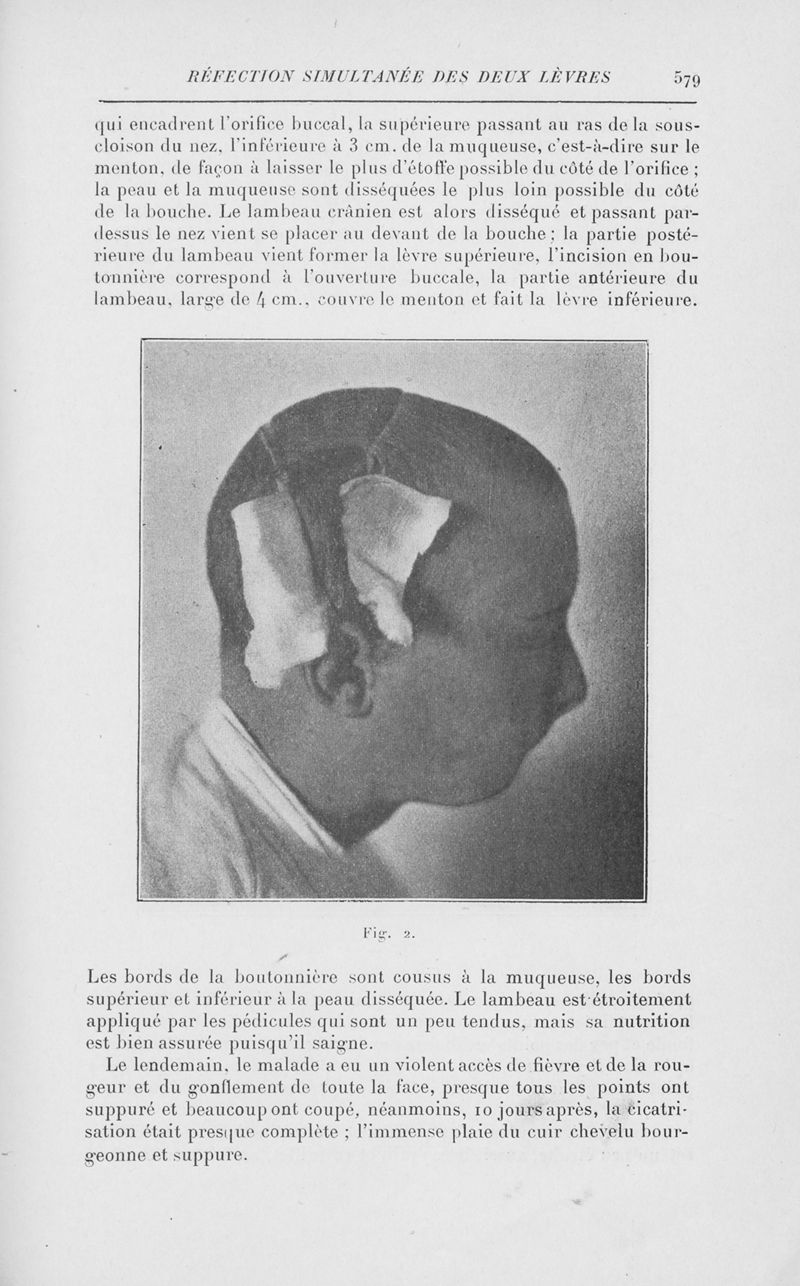 RÉFECTION SIMULTANÉE DES DEUX LÈVRES 579

qui encadrent l'orifice buccal, la supérieure passant au ras de la sous-cloison du nez, l'inférieure à 3 cm. de la muqueuse, c'est-à-dire sur le menton, de façon à laisser le plus d'étoffe possible du côté de l'orifice ; la peau et la muqueuse sont disséquées le plus loin possible du côté de la bouche. Le lambeau crânien est alors disséqué et passant par-dessus le nez vient se placer au devant de la bouche ; la partie postérieure du lambeau vient former la lèvre supérieure, l'incision en boutonnière correspond à l'ouverture buccale, la partie antérieure du lambeau, large de 4 cm., couvre le menton et fait la lèvre inférieure.

Fig. 2.

Les bords de la boutonnière sont cousus à la muqueuse, les bords supérieur et inférieur à la peau disséquée. Le lambeau est étroitement appliqué par les pédicules qui sont un peu tendus, mais sa nutrition est bien assurée puisqu'il saigne.

Le lendemain, le malade a eu un violent accès de fièvre et de la rougeur et du gonflement de toute la face, presque tous les points ont suppuré et beaucoup ont coupé, néanmoins, 10 jours après, la cicatrisation était presque complète ; l'immense plaie du cuir chevelu bourgeonne et suppure.